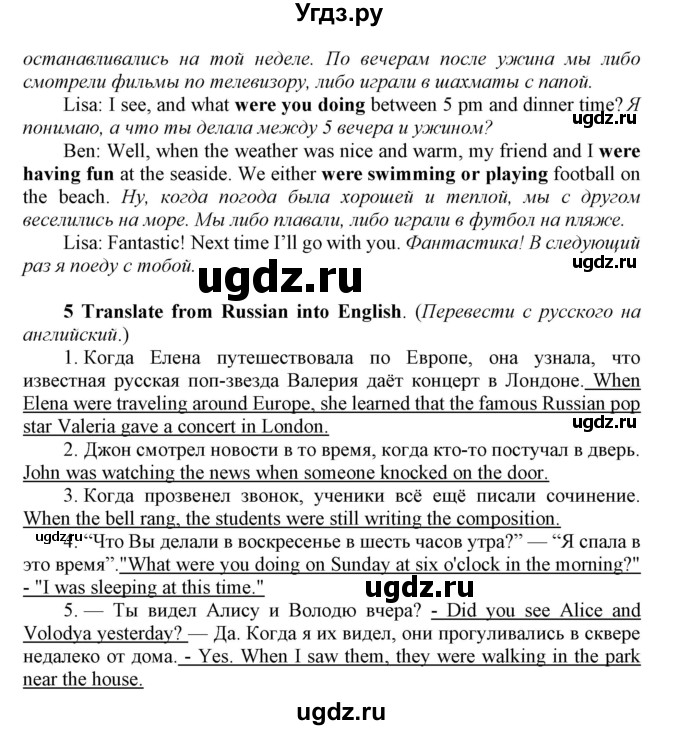 Угдз.ру

останавливались на той неделе. По вечерам после ужина мы либо смотрели фильмы по телевизору, либо играли в шахматы с папой.

Lisa: I see, and what were you doing between 5 pm and dinner time? Я понимаю, а что ты делала между 5 вечера и ужином?

ugdz.ru

Ben: Well, when the weather was nice and warm, my friend and I were having fun at the seaside. We either were swimming or playing football on the beach. Ну, когда погода была хорошей и теплой, мы с другом веселились на море. Мы либо плавали, либо играли в футбол на пляже.

Lisa: Fantastic! Next time I'll go with you. Фантастика! В следующий раз я поеду с тобой.

ugdz.ru

ugdz.ru

5 Translate from Russian into English. (Перевести с русского на английский.)

1. Когда Елена путешествовала по Европе, она узнала, что известная русская поп-звезда Валерия даёт концерт в Лондоне. When Elena were traveling around Europe, she learned that the famous Russian pop star Valeria gave a concert in London.

ugdz.ru

2. Джон смотрел новости в то время, когда кто-то постучал в дверь. John was watching the news when someone knocked on the door.

3. Когда прозвенел звонок, ученики всё ещё писали сочинение. When the bell rang, the students were still writing the composition.

ugdz.ru

4. "Что Вы делали в воскресенье в шесть часов утра?" — "Я спала в это время"."What were you doing on Sunday at six o'clock in the morning?" - "I was sleeping at this time."

ugdz.ru

5. — Ты видел Алису и Володю вчера? - Did you see Alice and Volodya yesterday? — Да. Когда я их видел, они прогуливались в сквере недалеко от дома. - Yes. When I saw them, they were walking in the park near the house.

ugdz.ru